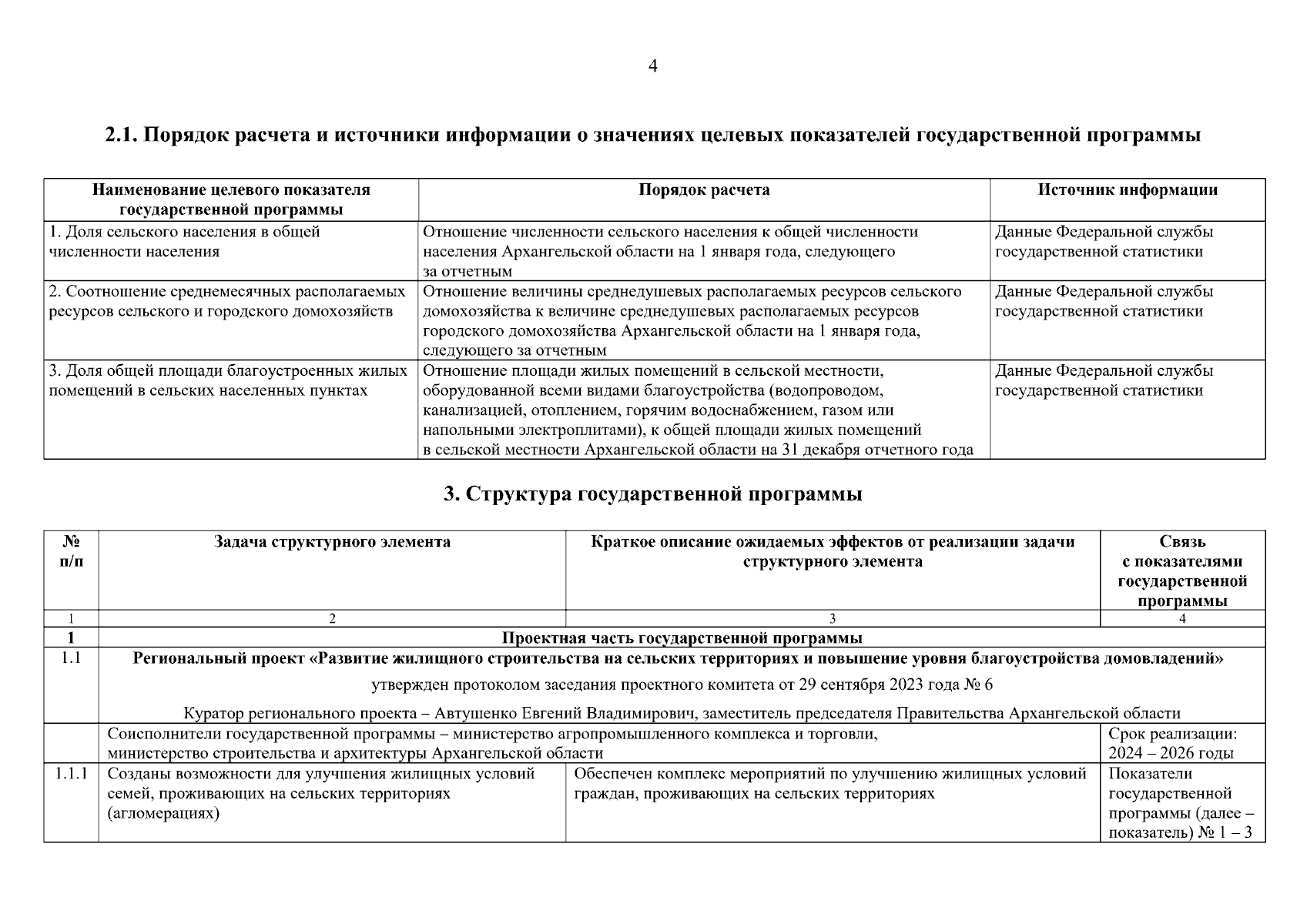 4

2.1. Порядок расчета и источники информации о значениях целевых показателей государственной программы

| Наименование целевого показателя государственной программы | Порядок расчета | Источник информации |
|---|---|---|
| 1. Доля сельского населения в общей численности населения | Отношение численности сельского населения к общей численности населения Архангельской области на 1 января года, следующего за отчетным | Данные Федеральной службы государственной статистики |
| 2. Соотношение среднемесячных располагаемых ресурсов сельского и городского домохозяйств | Отношение величины среднедушевых располагаемых ресурсов сельского домохозяйства к величине среднедушевых располагаемых ресурсов городского домохозяйства Архангельской области на 1 января года, следующего за отчетным | Данные Федеральной службы государственной статистики |
| 3. Доля общей площади благоустроенных жилых помещений в сельских населенных пунктах | Отношение площади жилых помещений в сельской местности, оборудованной всеми видами благоустройства (водопроводом, канализацией, отоплением, горячим водоснабжением, газом или напольными электроплитами), к общей площади жилых помещений в сельской местности Архангельской области на 31 декабря отчетного года | Данные Федеральной службы государственной статистики |

3. Структура государственной программы

| № п/п | Задача структурного элемента | Краткое описание ожидаемых эффектов от реализации задачи структурного элемента | Связь с показателями государственной программы |
|---|---|---|---|
| 1 | 2 | 3 | 4 |
| 1 | Проектная часть государственной программы | | |
| 1.1 | Региональный проект «Развитие жилищного строительства на сельских территориях и повышение уровня благоустройства домовладений» утвержден протоколом заседания проектного комитета от 29 сентября 2023 года № 6 Куратор регионального проекта – Автушенко Евгений Владимирович, заместитель председателя Правительства Архангельской области | | |
| | Соисполнители государственной программы – министерство агропромышленного комплекса и торговли, министерство строительства и архитектуры Архангельской области | | Срок реализации: 2024 – 2026 годы |
| 1.1.1 | Созданы возможности для улучшения жилищных условий семей, проживающих на сельских территориях (агломерациях) | Обеспечен комплекс мероприятий по улучшению жилищных условий граждан, проживающих на сельских территориях | Показатели государственной программы (далее – показатель) № 1 – 3 |